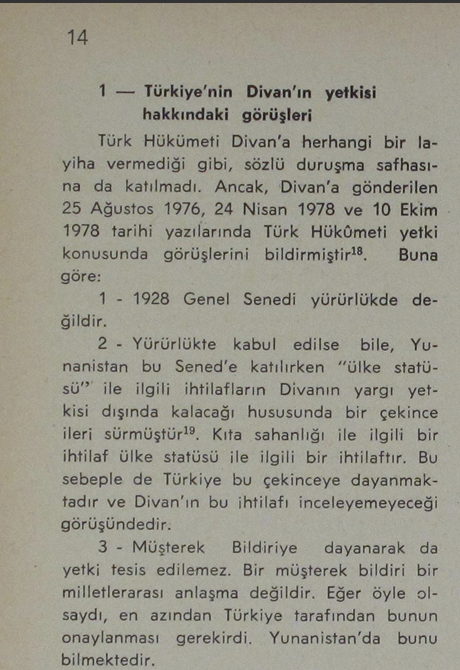 14

1 — Türkiye'nin Divan'ın yetkisi hakkındaki görüşleri

Türk Hükümeti Divan'a herhangi bir layiha vermediği gibi, sözlü duruşma safhasına da katılmadı. Ancak, Divan'a gönderilen 25 Ağustos 1976, 24 Nisan 1978 ve 10 Ekim 1978 tarihi yazılarında Türk Hükûmeti yetki konusunda görüşlerini bildirmiştir$^{18}$. Buna göre:

1 - 1928 Genel Senedi yürürlükde değildir.

2 - Yürürlükte kabul edilse bile, Yunanistan bu Sened'e katılırken "ülke statüsü" ile ilgili ihtilafların Divanın yargı yetkisi dışında kalacağı hususunda bir çekince ileri sürmüştür$^{19}$. Kıta sahanlığı ile ilgili bir ihtilaf ülke statüsü ile ilgili bir ihtilaftır. Bu sebeple de Türkiye bu çekinceye dayanmaktadır ve Divan'ın bu ihtilafı inceleyemeyeceği görüşündedir.

3 - Müşterek Bildiriye dayanarak da yetki tesis edilemez. Bir müşterek bildiri bir milletlerarası anlaşma değildir. Eğer öyle olsaydı, en azından Türkiye tarafından bunun onaylanması gerekirdi. Yunanistan'da bunu bilmektedir.